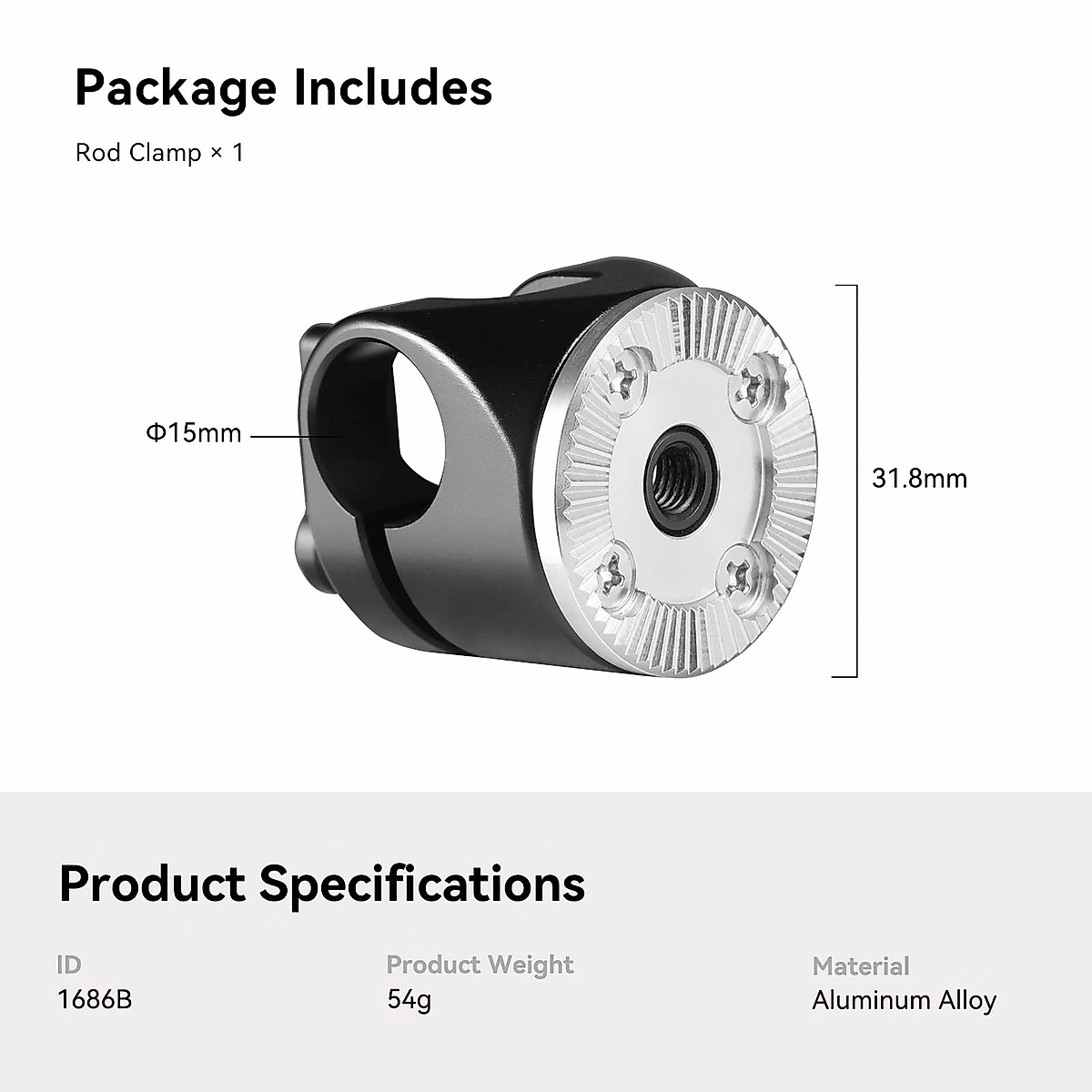 Package Includes

Rod Clamp × 1

Φ15mm

31.8mm

Product Specifications

ID
1686B

Product Weight
54g

Material
Aluminum Alloy